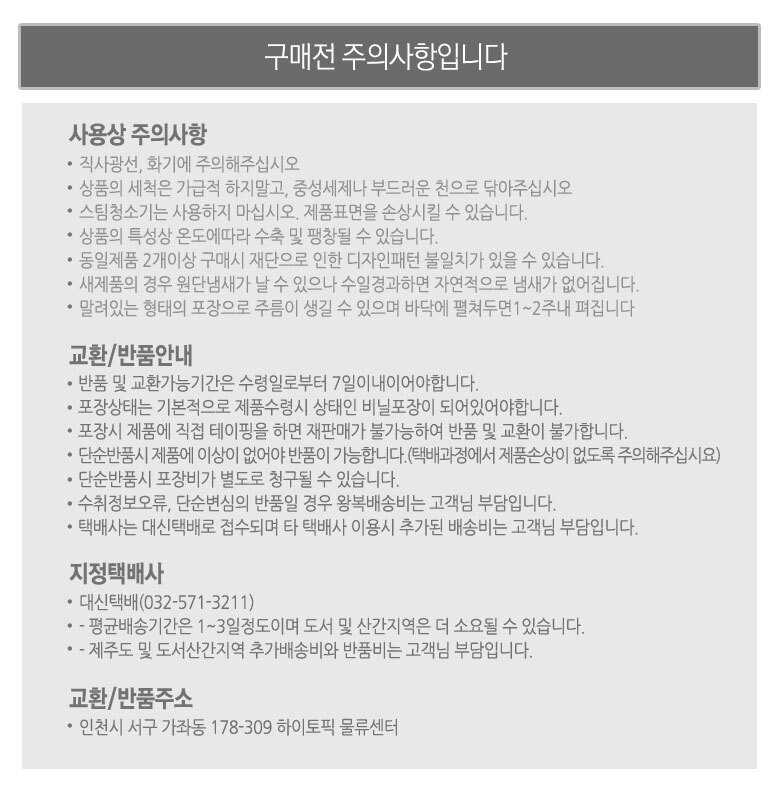 구매전 주의사항입니다

사용상 주의사항

• 직사광선, 화기에 주의해주십시오
• 상품의 세척은 가급적 하지말고, 중성세제나 부드러운 천으로 닦아주십시오
• 스팀청소기는 사용하지 마십시오. 제품표면을 손상시킬 수 있습니다.
• 상품의 특성상 온도에따라 수축 및 팽창될 수 있습니다.
• 동일제품 2개이상 구매시 재단으로 인한 디자인패턴 불일치가 있을 수 있습니다.
• 새제품의 경우 원단냄새가 날 수 있으나 수일경과하면 자연적으로 냄새가 없어집니다.
• 말려있는 형태의 포장으로 주름이 생길 수 있으며 바닥에 펼쳐두면1~2주내 펴집니다

교환/반품안내

• 반품 및 교환가능기간은 수령일로부터 7일이내이어야합니다.
• 포장상태는 기본적으로 제품수령시 상태인 비닐포장이 되어있어야합니다.
• 포장시 제품에 직접 테이핑을 하면 재판매가 불가능하여 반품 및 교환이 불가합니다.
• 단순반품시 제품에 이상이 없어야 반품이 가능합니다.(택배과정에서 제품손상이 없도록 주의해주십시요)
• 단순반품시 포장비가 별도로 청구될 수 있습니다.
• 수취정보오류, 단순변심의 반품일 경우 왕복배송비는 고객님 부담입니다.
• 택배사는 대신택배로 접수되며 타 택배사 이용시 추가된 배송비는 고객님 부담입니다.

지정택배사

• 대신택배(032-571-3211)
• - 평균배송기간은 1~3일정도이며 도서 및 산간지역은 더 소요될 수 있습니다.
• - 제주도 및 도서산간지역 추가배송비와 반품비는 고객님 부담입니다.

교환/반품주소

• 인천시 서구 가좌동 178-309 하이토픽 물류센터